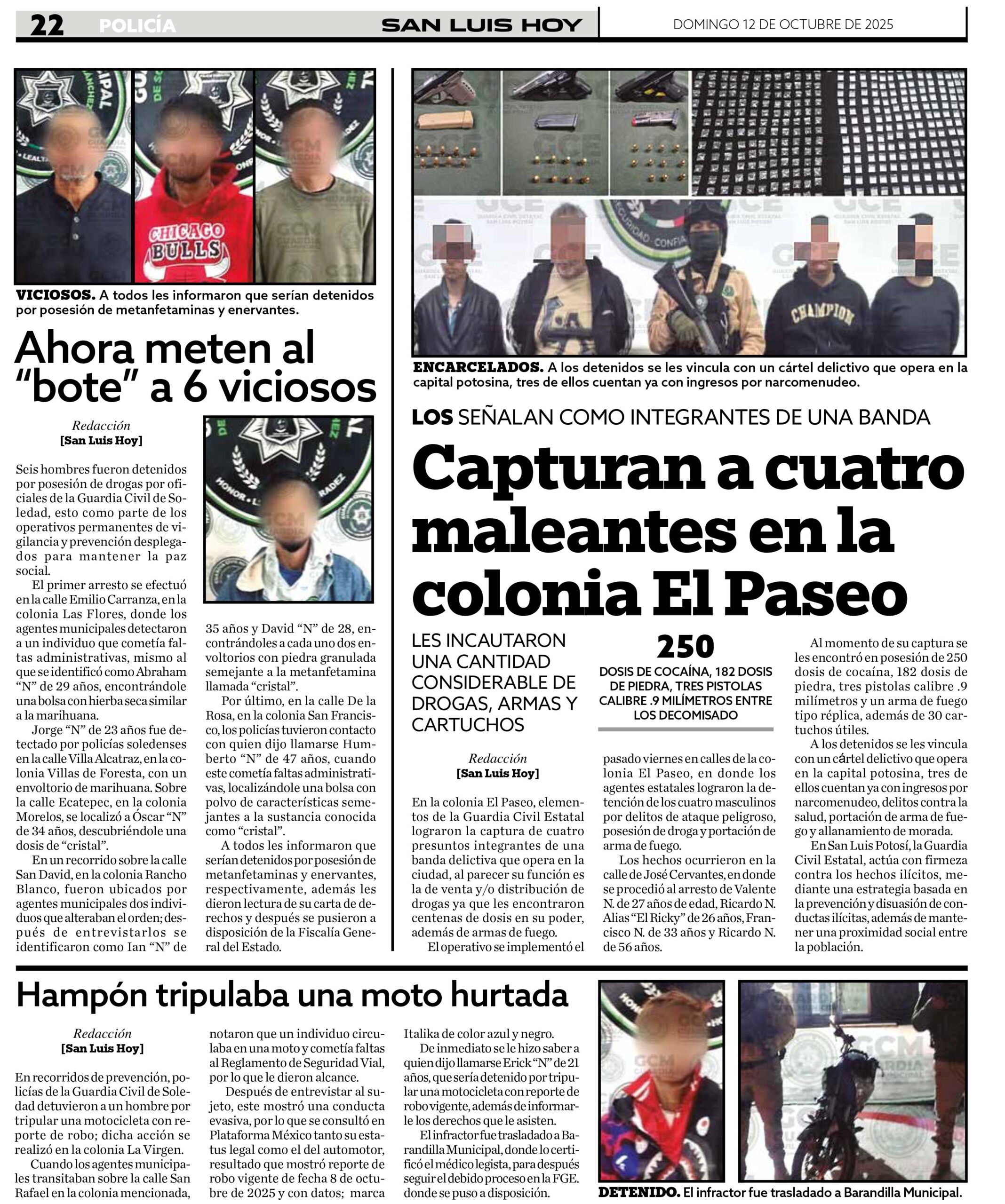 22 POLICÍA SAN LUIS HOY DOMINGO 12 DE OCTUBRE DE 2025

CHICAGO BULLS

VICIOSOS. A todos les informaron que serían detenidos por posesión de metanfetaminas y enervantes.

Ahora meten al "bote" a 6 viciosos

Redacción
[San Luis Hoy]

Seis hombres fueron detenidos por posesión de drogas por oficiales de la Guardia Civil de Soledad, esto como parte de los operativos permanentes de vigilancia y prevención desplegados para mantener la paz social.

El primer arresto se efectuó en la calle Emilio Carranza, en la colonia Las Flores, donde los agentes municipales detectaron a un individuo que cometía faltas administrativas, mismo al que se identificó como Abraham "N" de 29 años, encontrándole una bolsa con hierba seca similar a la marihuana.

Jorge "N" de 23 años fue detectado por policías soledenses en la calle Villa Alcatraz, en la colonia Villas de Foresta, con un envoltorio de marihuana. Sobre la calle Ecatepec, en la colonia Morelos, se localizó a Óscar "N" de 34 años, descubriéndole una dosis de "cristal".

En un recorrido sobre la calle San David, en la colonia Rancho Blanco, fueron ubicados por agentes municipales dos individuos que alteraban el orden; después de entrevistarlos se identificaron como Ian "N" de 35 años y David "N" de 28, encontrándoles a cada uno dos envoltorios con piedra granulada semejante a la metanfetamina llamada "cristal".

Por último, en la calle De la Rosa, en la colonia San Francisco, los policías tuvieron contacto con quien dijo llamarse Humberto "N" de 47 años, cuando este cometía faltas administrativas, localizándole una bolsa con polvo de características semejantes a la sustancia conocida como "cristal".

A todos les informaron que serían detenidos por posesión de metanfetaminas y enervantes, respectivamente, además les dieron lectura de su carta de derechos y después se pusieron a disposición de la Fiscalía General del Estado.

CHAMPION

ENCARCELADOS. A los detenidos se les vincula con un cártel delictivo que opera en la capital potosina, tres de ellos cuentan ya con ingresos por narcomenudeo.

LOS SEÑALAN COMO INTEGRANTES DE UNA BANDA

Capturan a cuatro maleantes en la colonia El Paseo

LES INCAUTARON UNA CANTIDAD CONSIDERABLE DE DROGAS, ARMAS Y CARTUCHOS

250
DOSIS DE COCAÍNA, 182 DOSIS DE PIEDRA, TRES PISTOLAS CALIBRE .9 MILÍMETROS ENTRE LOS DECOMISADO

Redacción
[San Luis Hoy]

En la colonia El Paseo, elementos de la Guardia Civil Estatal lograron la captura de cuatro presuntos integrantes de una banda delictiva que opera en la ciudad, al parecer su función es la de venta y/o distribución de drogas ya que les encontraron centenas de dosis en su poder, además de armas de fuego.

El operativo se implementó el pasado viernes en calles de la colonia El Paseo, en donde los agentes estatales lograron la detención de los cuatro masculinos por delitos de ataque peligroso, posesión de droga y portación de arma de fuego.

Los hechos ocurrieron en la calle de José Cervantes, en donde se procedió al arresto de Valente N. de 27 años de edad, Ricardo N. Alias "El Ricky" de 26 años, Francisco N. de 33 años y Ricardo N. de 56 años.

Al momento de su captura se les encontró en posesión de 250 dosis de cocaína, 182 dosis de piedra, tres pistolas calibre .9 milímetros y un arma de fuego tipo réplica, además de 30 cartuchos útiles.

A los detenidos se les vincula con un cártel delictivo que opera en la capital potosina, tres de ellos cuentan ya con ingresos por narcomenudeo, delitos contra la salud, portación de arma de fuego y allanamiento de morada.

En San Luis Potosí, la Guardia Civil Estatal, actúa con firmeza contra los hechos ilícitos, mediante una estrategia basada en la prevención y disuasión de conductas ilícitas, además de mantener una proximidad social entre la población.

Hampón tripulaba una moto hurtada

Redacción
[San Luis Hoy]

En recorridos de prevención, policías de la Guardia Civil de Soledad detuvieron a un hombre por tripular una motocicleta con reporte de robo; dicha acción se realizó en la colonia La Virgen.

Cuando los agentes municipales transitaban sobre la calle San Rafael en la colonia mencionada, notaron que un individuo circulaba en una moto y cometía faltas al Reglamento de Seguridad Vial, por lo que le dieron alcance.

Después de entrevistar al sujeto, este mostró una conducta evasiva, por lo que se consultó en Plataforma México tanto su estatus legal como el del automotor, resultado que mostró reporte de robo vigente de fecha 8 de octubre de 2025 y con datos; marca Italika de color azul y negro.

De inmediato se le hizo saber a quien dijo llamarse Erick "N" de 21 años, que sería detenido por tripular una motocicleta con reporte de robo vigente, además de informarle los derechos que le asisten.

El infractor fue trasladado a Barandilla Municipal, donde lo certificó el médico legista, para después seguir el debido proceso en la FGE. donde se puso a disposición.

DETENIDO. El infractor fue trasladado a Barandilla Municipal.